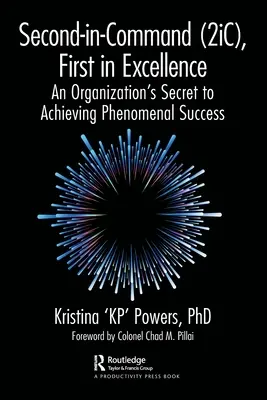 Second-in-Command (2iC), First in Excellence

An Organization's Secret to Achieving Phenomenal Success

Kristina 'KP' Powers, PhD

Foreword by Colonel Chad M. Pillai

Routledge
Taylor & Francis Group
A PRODUCTIVITY PRESS BOOK